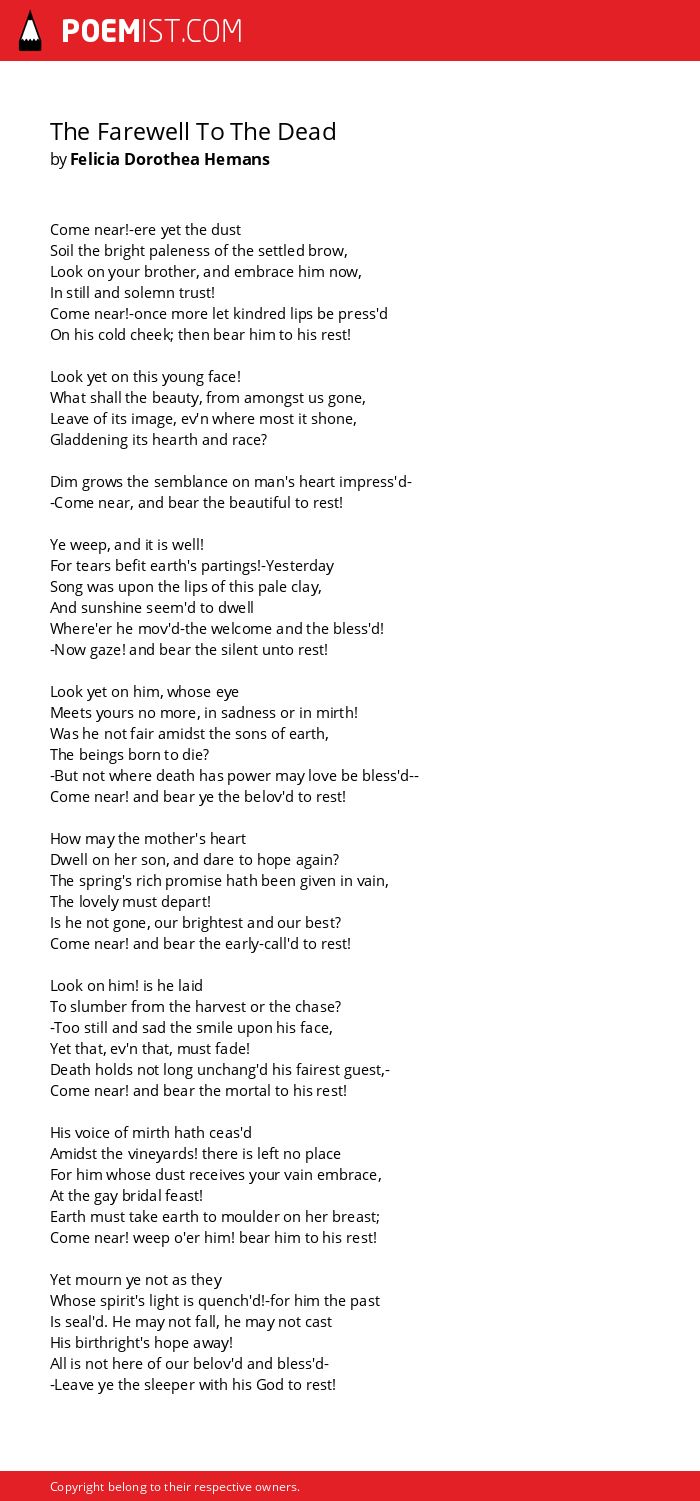 POEMIST.COM

The Farewell To The Dead
by Felicia Dorothea Hemans

Come near!-ere yet the dust
Soil the bright paleness of the settled brow,
Look on your brother, and embrace him now,
In still and solemn trust!
Come near!-once more let kindred lips be press'd
On his cold cheek; then bear him to his rest!

Look yet on this young face!
What shall the beauty, from amongst us gone,
Leave of its image, ev'n where most it shone,
Gladdening its hearth and race?

Dim grows the semblance on man's heart impress'd-
-Come near, and bear the beautiful to rest!

Ye weep, and it is well!
For tears befit earth's partings!-Yesterday
Song was upon the lips of this pale clay,
And sunshine seem'd to dwell
Where'er he mov'd-the welcome and the bless'd!
-Now gaze! and bear the silent unto rest!

Look yet on him, whose eye
Meets yours no more, in sadness or in mirth!
Was he not fair amidst the sons of earth,
The beings born to die?
-But not where death has power may love be bless'd--
Come near! and bear ye the belov'd to rest!

How may the mother's heart
Dwell on her son, and dare to hope again?
The spring's rich promise hath been given in vain,
The lovely must depart!
Is he not gone, our brightest and our best?
Come near! and bear the early-call'd to rest!

Look on him! is he laid
To slumber from the harvest or the chase?
-Too still and sad the smile upon his face,
Yet that, ev'n that, must fade!
Death holds not long unchang'd his fairest guest,-
Come near! and bear the mortal to his rest!

His voice of mirth hath ceas'd
Amidst the vineyards! there is left no place
For him whose dust receives your vain embrace,
At the gay bridal feast!
Earth must take earth to moulder on her breast;
Come near! weep o'er him! bear him to his rest!

Yet mourn ye not as they
Whose spirit's light is quench'd!-for him the past
Is seal'd. He may not fall, he may not cast
His birthright's hope away!
All is not here of our belov'd and bless'd-
-Leave ye the sleeper with his God to rest!

Copyright belong to their respective owners.